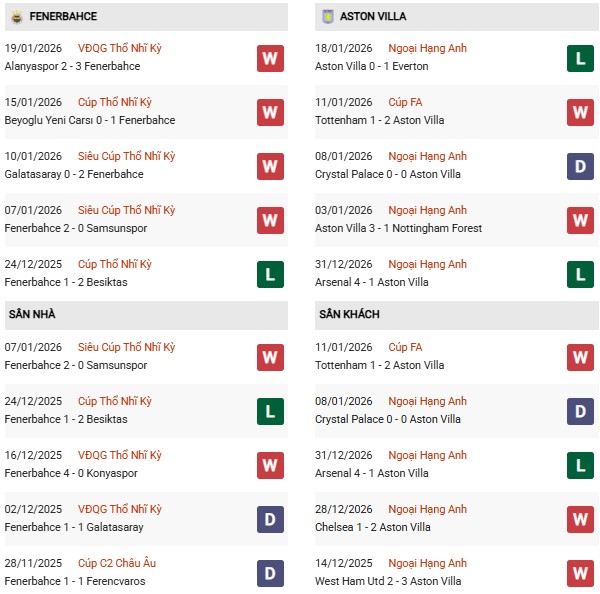 FENERBAHCE

19/01/2026 VĐQG Thổ Nhĩ Kỳ
Alanyaspor 2 - 3 Fenerbahce W

15/01/2026 Cúp Thổ Nhĩ Kỳ
Beyoglu Yeni Carsı 0 - 1 Fenerbahce W

10/01/2026 Siêu Cúp Thổ Nhĩ Kỳ
Galatasaray 0 - 2 Fenerbahce W

07/01/2026 Siêu Cúp Thổ Nhĩ Kỳ
Fenerbahce 2 - 0 Samsunspor W

24/12/2025 Cúp Thổ Nhĩ Kỳ
Fenerbahce 1 - 2 Besiktas L

SÂN NHÀ

07/01/2026 Siêu Cúp Thổ Nhĩ Kỳ
Fenerbahce 2 - 0 Samsunspor W

24/12/2025 Cúp Thổ Nhĩ Kỳ
Fenerbahce 1 - 2 Besiktas L

16/12/2025 VĐQG Thổ Nhĩ Kỳ
Fenerbahce 4 - 0 Konyaspor W

02/12/2025 VĐQG Thổ Nhĩ Kỳ
Fenerbahce 1 - 1 Galatasaray D

28/11/2025 Cúp C2 Châu Âu
Fenerbahce 1 - 1 Ferencvaros D

ASTON VILLA

18/01/2026 Ngoại Hạng Anh
Aston Villa 0 - 1 Everton L

11/01/2026 Cúp FA
Tottenham 1 - 2 Aston Villa W

08/01/2026 Ngoại Hạng Anh
Crystal Palace 0 - 0 Aston Villa D

03/01/2026 Ngoại Hạng Anh
Aston Villa 3 - 1 Nottingham Forest W

31/12/2026 Ngoại Hạng Anh
Arsenal 4 - 1 Aston Villa L

SÂN KHÁCH

11/01/2026 Cúp FA
Tottenham 1 - 2 Aston Villa W

08/01/2026 Ngoại Hạng Anh
Crystal Palace 0 - 0 Aston Villa D

31/12/2026 Ngoại Hạng Anh
Arsenal 4 - 1 Aston Villa L

28/12/2026 Ngoại Hạng Anh
Chelsea 1 - 2 Aston Villa W

14/12/2025 Ngoại Hạng Anh
West Ham Utd 2 - 3 Aston Villa W